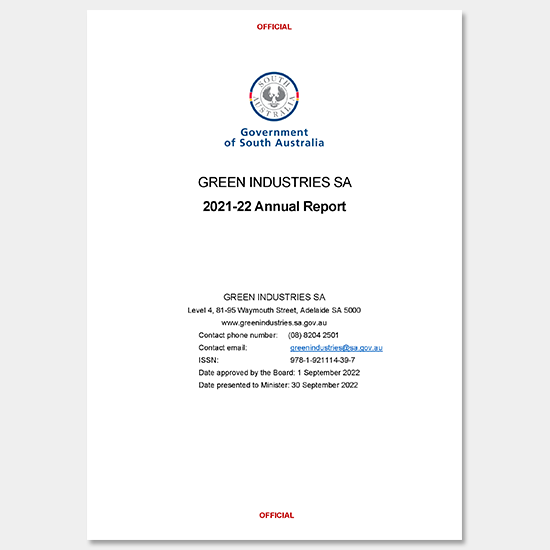 OFFICIAL

SOUTH AUSTRALIA

Government of South Australia

GREEN INDUSTRIES SA

2021-22 Annual Report

GREEN INDUSTRIES SA

Level 4, 81-95 Waymouth Street, Adelaide SA 5000

www.greenindustries.sa.gov.au

Contact phone number: (08) 8204 2501

Contact email: greenindustries@sa.gov.au

ISSN: 978-1-921114-39-7

Date approved by the Board: 1 September 2022

Date presented to Minister: 30 September 2022

OFFICIAL